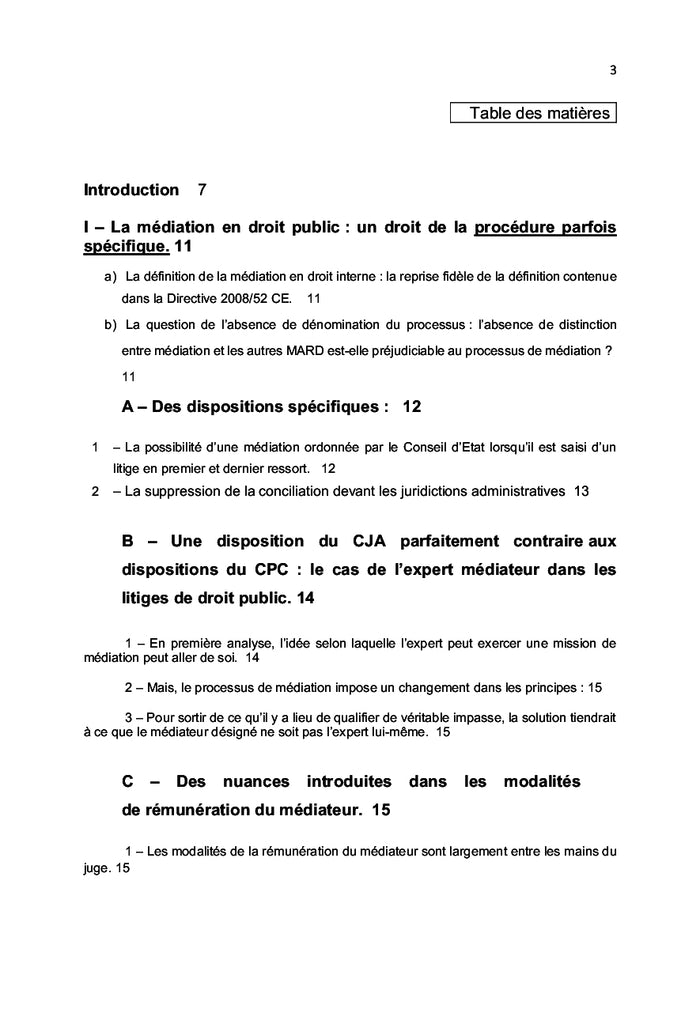 3

Table des matières

Introduction 7

I – La médiation en droit public : un droit de la procédure parfois spécifique. 11

a) La définition de la médiation en droit interne : la reprise fidèle de la définition contenue dans la Directive 2008/52 CE. 11

b) La question de l'absence de dénomination du processus : l'absence de distinction entre médiation et les autres MARD est-elle préjudiciable au processus de médiation ? 11

A – Des dispositions spécifiques : 12

1 – La possibilité d'une médiation ordonnée par le Conseil d'Etat lorsqu'il est saisi d'un litige en premier et dernier ressort. 12

2 – La suppression de la conciliation devant les juridictions administratives 13

B – Une disposition du CJA parfaitement contraire aux dispositions du CPC : le cas de l'expert médiateur dans les litiges de droit public. 14

1 – En première analyse, l'idée selon laquelle l'expert peut exercer une mission de médiation peut aller de soi. 14

2 – Mais, le processus de médiation impose un changement dans les principes : 15

3 – Pour sortir de ce qu'il y a lieu de qualifier de véritable impasse, la solution tiendrait à ce que le médiateur désigné ne soit pas l'expert lui-même. 15

C – Des nuances introduites dans les modalités de rémunération du médiateur. 15

1 – Les modalités de la rémunération du médiateur sont largement entre les mains du juge. 15